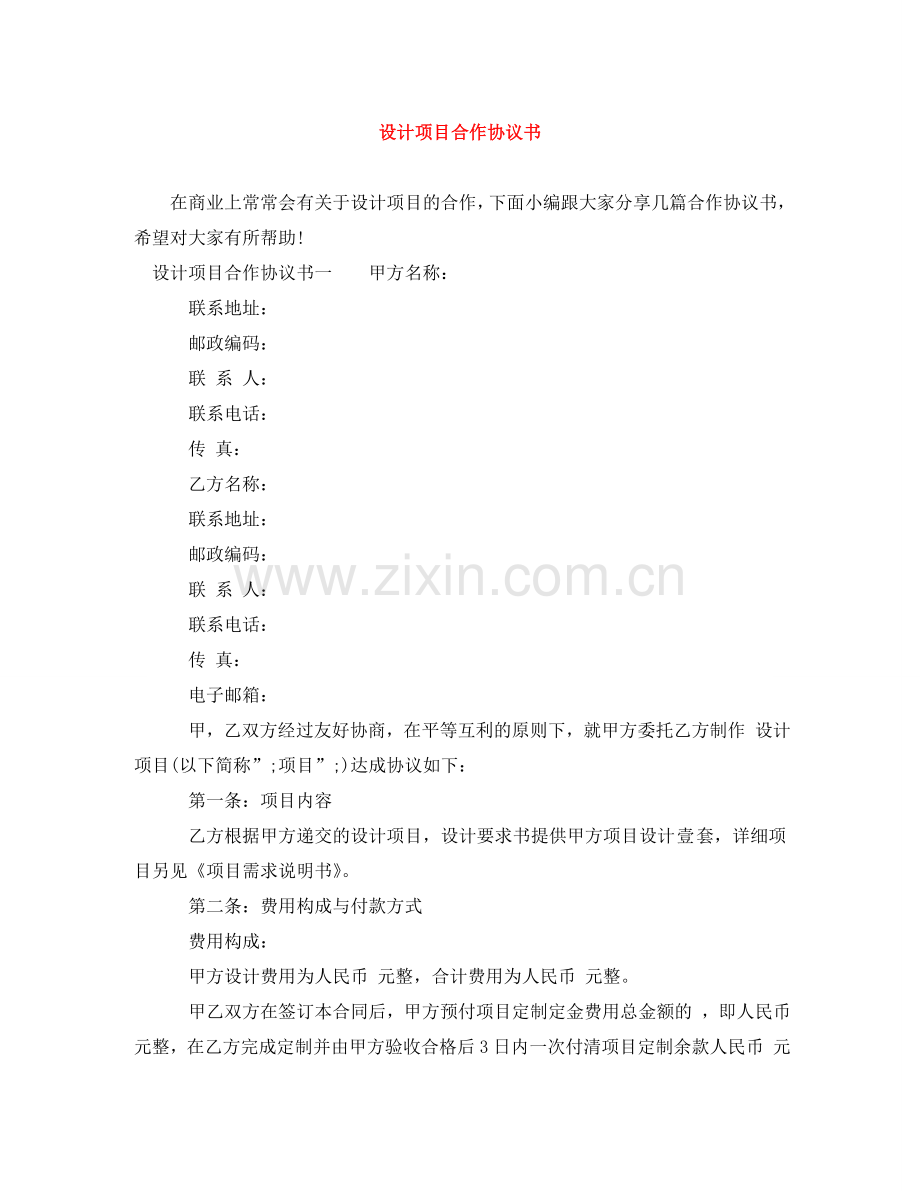 设计项目合作协议书

在商业上常常会有关于设计项目的合作，下面小编跟大家分享几篇合作协议书，希望对大家有所帮助!

设计项目合作协议书一 甲方名称：

联系地址：

邮政编码：

联 系 人：

联系电话：

传 真：

乙方名称：

联系地址：

邮政编码：

联 系 人：

联系电话：

传 真：

电子邮箱：

甲，乙双方经过友好协商，在平等互利的原则下，就甲方委托乙方制作 设计项目(以下简称”;项目”;)达成协议如下：

第一条：项目内容

乙方根据甲方递交的设计项目，设计要求书提供甲方项目设计壹套，详细项目另见《项目需求说明书》。

第二条：费用构成与付款方式

费用构成：

甲方设计费用为人民币 元整，合计费用为人民币 元整。

甲乙双方在签订本合同后，甲方预付项目定制定金费用总金额的 ，即人民币 元整，在乙方完成定制并由甲方验收合格后3日内一次付清项目定制余款人民币 元

www.zixin.com.cn